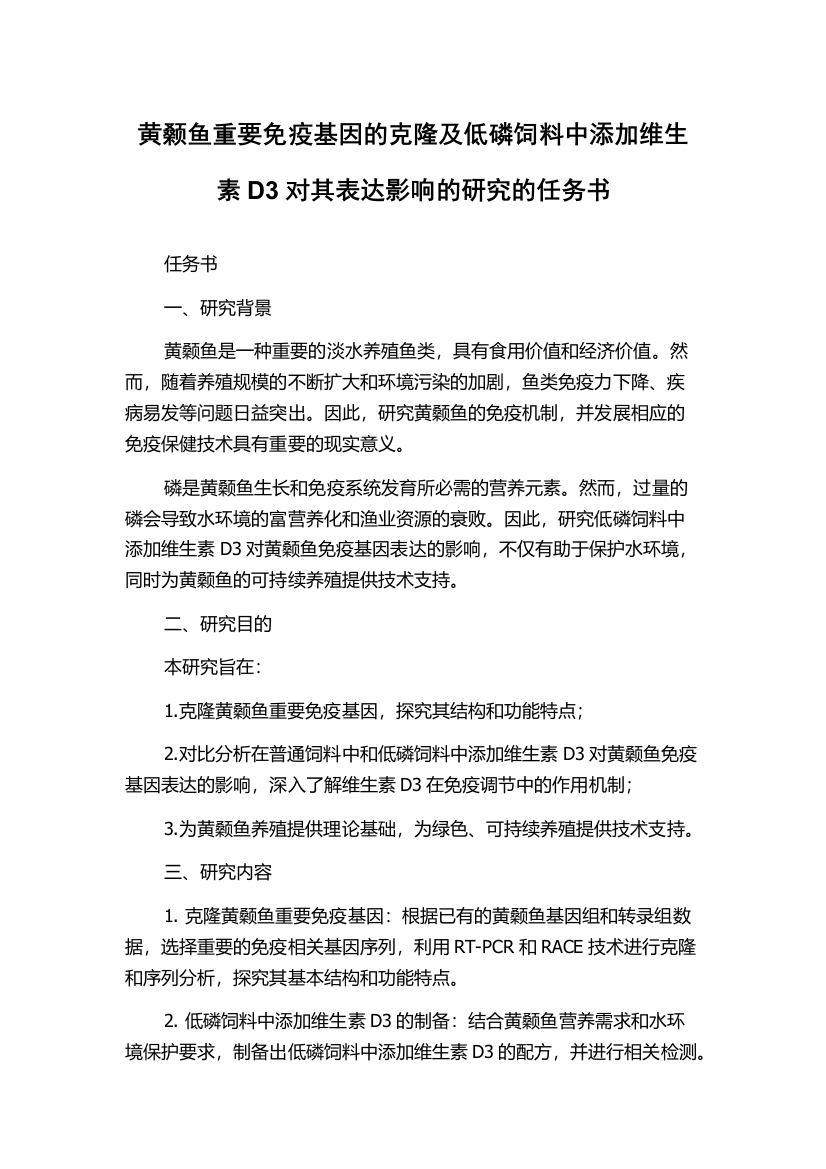 黄颡鱼重要免疫基因的克隆及低磷饲料中添加维生素 D3 对其表达影响的研究的任务书

任务书

一、研究背景

黄颡鱼是一种重要的淡水养殖鱼类，具有食用价值和经济价值。然而，随着养殖规模的不断扩大和环境污染的加剧，鱼类免疫力下降、疾病易发等问题日益突出。因此，研究黄颡鱼的免疫机制，并发展相应的免疫保健技术具有重要的现实意义。

磷是黄颡鱼生长和免疫系统发育所必需的营养元素。然而，过量的磷会导致水环境的富营养化和渔业资源的衰败。因此，研究低磷饲料中添加维生素 D3 对黄颡鱼免疫基因表达的影响，不仅有助于保护水环境，同时为黄颡鱼的可持续养殖提供技术支持。

二、研究目的

本研究旨在:

1.克隆黄颡鱼重要免疫基因，探究其结构和功能特点;

2.对比分析在普通饲料中和低磷饲料中添加维生素 D3 对黄颡鱼免疫基因表达的影响，深入了解维生素 D3 在免疫调节中的作用机制;

3.为黄颡鱼养殖提供理论基础，为绿色、可持续养殖提供技术支持。

三、研究内容

1. 克隆黄颡鱼重要免疫基因：根据已有的黄颡鱼基因组和转录组数据，选择重要的免疫相关基因序列，利用 RT-PCR 和 RACE 技术进行克隆和序列分析，探究其基本结构和功能特点。

2. 低磷饲料中添加维生素 D3 的制备：结合黄颡鱼营养需求和水环境保护要求，制备出低磷饲料中添加维生素 D3 的配方，并进行相关检测。